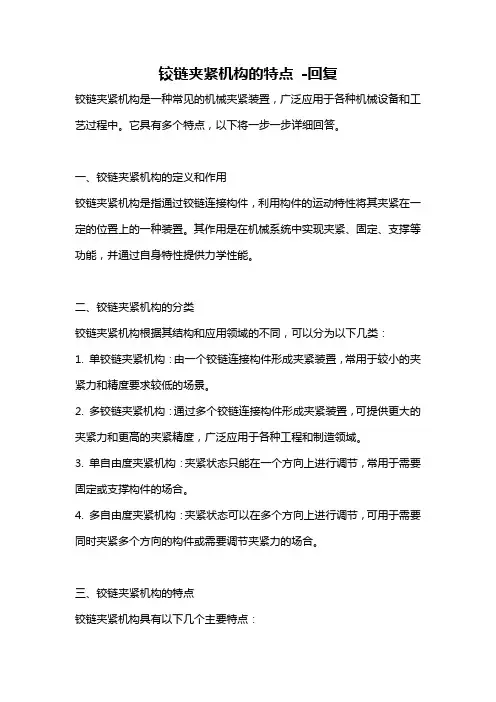 铰链夹紧机构的特点 -回复

铰链夹紧机构是一种常见的机械夹紧装置，广泛应用于各种机械设备和工艺过程中。它具有多个特点，以下将一步一步详细回答。

一、铰链夹紧机构的定义和作用

铰链夹紧机构是指通过铰链连接构件，利用构件的运动特性将其夹紧在一定的位置上的一种装置。其作用是在机械系统中实现夹紧、固定、支撑等功能，并通过自身特性提供力学性能。

二、铰链夹紧机构的分类

铰链夹紧机构根据其结构和应用领域的不同，可以分为以下几类：

1. 单铰链夹紧机构：由一个铰链连接构件形成夹紧装置，常用于较小的夹紧力和精度要求较低的场景。

2. 多铰链夹紧机构：通过多个铰链连接构件形成夹紧装置，可提供更大的夹紧力和更高的夹紧精度，广泛应用于各种工程和制造领域。

3. 单自由度夹紧机构：夹紧状态只能在一个方向上进行调节，常用于需要固定或支撑构件的场合。

4. 多自由度夹紧机构：夹紧状态可以在多个方向上进行调节，可用于需要同时夹紧多个方向的构件或需要调节夹紧力的场合。

三、铰链夹紧机构的特点

铰链夹紧机构具有以下几个主要特点：